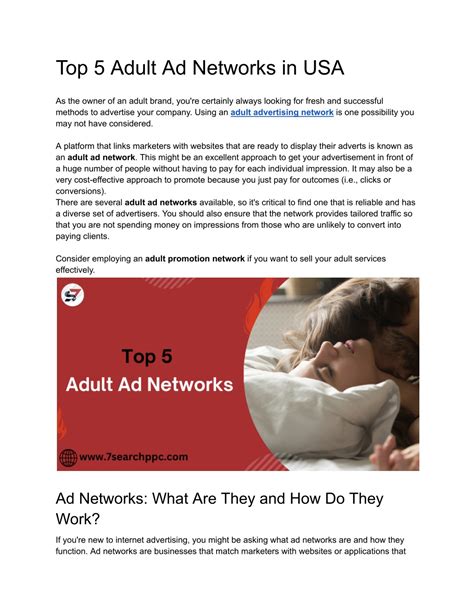 Top 5 Adult Ad Networks in USA

As the owner of an adult brand, you're certainly always looking for fresh and successful methods to advertise your company. Using an adult advertising network is one possibility you may not have considered.

A platform that links marketers with websites that are ready to display their adverts is known as an adult ad network. This might be an excellent approach to get your advertisement in front of a huge number of people without having to pay for each individual impression. It may also be a very cost-effective approach to promote because you just pay for outcomes (i.e., clicks or conversions).
There are several adult ad networks available, so it's critical to find one that is reliable and has a diverse set of advertisers. You should also ensure that the network provides tailored traffic so that you are not spending money on impressions from those who are unlikely to convert into paying clients.

Consider employing an adult promotion network if you want to sell your adult services effectively.

Top 5
Adult Ad Networks

www.7searchppc.com

Ad Networks: What Are They and How Do They Work?

If you're new to internet advertising, you might be asking what ad networks are and how they function. Ad networks are businesses that match marketers with websites or applications that